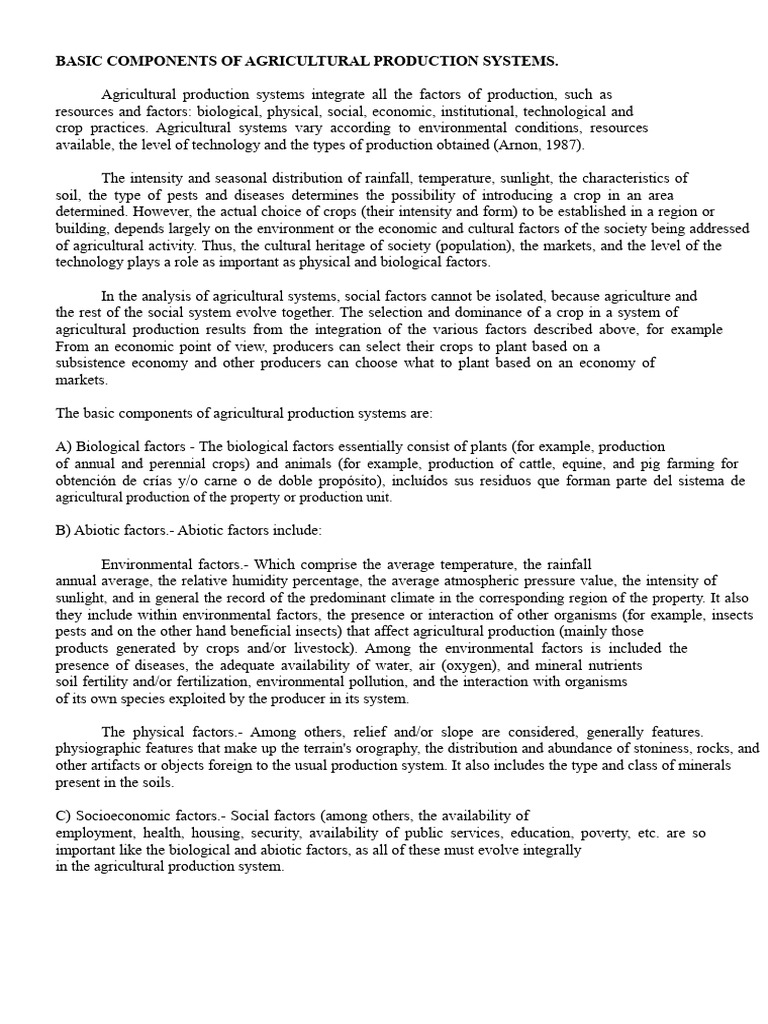 BASIC COMPONENTS OF AGRICULTURAL PRODUCTION SYSTEMS.

Agricultural production systems integrate all the factors of production, such as resources and factors: biological, physical, social, economic, institutional, technological and crop practices. Agricultural systems vary according to environmental conditions, resources available, the level of technology and the types of production obtained (Arnon, 1987).

The intensity and seasonal distribution of rainfall, temperature, sunlight, the characteristics of soil, the type of pests and diseases determines the possibility of introducing a crop in an area determined. However, the actual choice of crops (their intensity and form) to be established in a region or building, depends largely on the environment or the economic and cultural factors of the society being addressed of agricultural activity. Thus, the cultural heritage of society (population), the markets, and the level of the technology plays a role as important as physical and biological factors.

In the analysis of agricultural systems, social factors cannot be isolated, because agriculture and the rest of the social system evolve together. The selection and dominance of a crop in a system of agricultural production results from the integration of the various factors described above, for example From an economic point of view, producers can select their crops to plant based on a subsistence economy and other producers can choose what to plant based on an economy of markets.

The basic components of agricultural production systems are:

A) Biological factors - The biological factors essentially consist of plants (for example, production of annual and perennial crops) and animals (for example, production of cattle, equine, and pig farming for obtención de crías y/o carne o de doble propósito), incluidos sus residuos que forman parte del sistema de agricultural production of the property or production unit.

B) Abiotic factors.- Abiotic factors include:

Environmental factors.- Which comprise the average temperature, the rainfall annual average, the relative humidity percentage, the average atmospheric pressure value, the intensity of sunlight, and in general the record of the predominant climate in the corresponding region of the property. It also they include within environmental factors, the presence or interaction of other organisms (for example, insects pests and on the other hand beneficial insects) that affect agricultural production (mainly those products generated by crops and/or livestock). Among the environmental factors is included the presence of diseases, the adequate availability of water, air (oxygen), and mineral nutrients soil fertility and/or fertilization, environmental pollution, and the interaction with organisms of its own species exploited by the producer in its system.

The physical factors.- Among others, relief and/or slope are considered, generally features. physiographic features that make up the terrain's orography, the distribution and abundance of stoniness, rocks, and other artifacts or objects foreign to the usual production system. It also includes the type and class of minerals present in the soils.

C) Socioeconomic factors.- Social factors (among others, the availability of employment, health, housing, security, availability of public services, education, poverty, etc. are so important like the biological and abiotic factors, as all of these must evolve integrally in the agricultural production system.